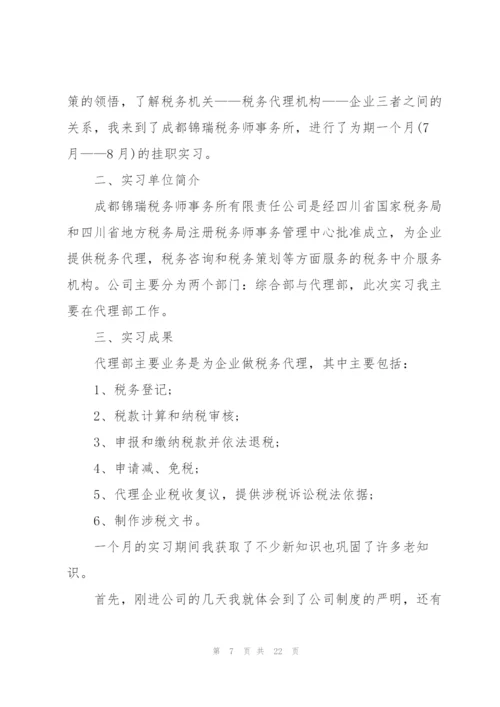 策的领悟，了解税务机关——税务代理机构——企业三者之间的关系，我来到了成都锦瑞税务师事务所，进行了为期一个月(7月——8月)的挂职实习。

二、实习单位简介

成都锦瑞税务师事务所有限责任公司是经四川省国家税务局和四川省地方税务局注册税务师事务管理中心批准成立，为企业提供税务代理，税务咨询和税务策划等方面服务的税务中介服务机构。公司主要分为两个部门：综合部与代理部，此次实习我主要在代理部工作。

三、实习成果

代理部主要业务是为企业做税务代理，其中主要包括：

1、税务登记；

2、税款计算和纳税审核；

3、申报和缴纳税款并依法退税；

4、申请减、免税；

5、代理企业税收复议，提供涉税诉讼税法依据；

6、制作涉税文书。

一个月的实习期间我获取了不少新知识也巩固了许多老知识。

首先，刚进公司的几天我就体会到了公司制度的严明，还有

第 7 页 共 22 页